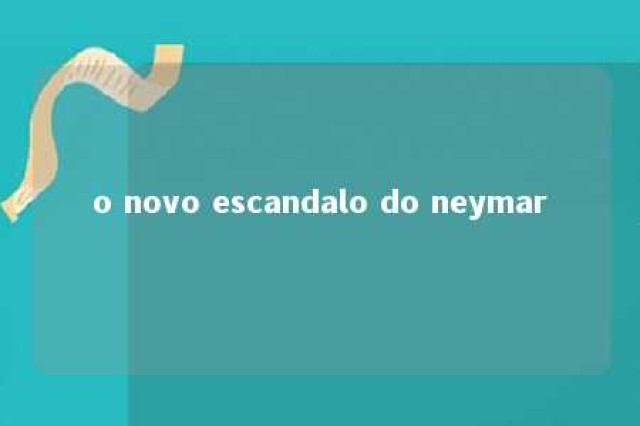 o novo escandalo do neymar